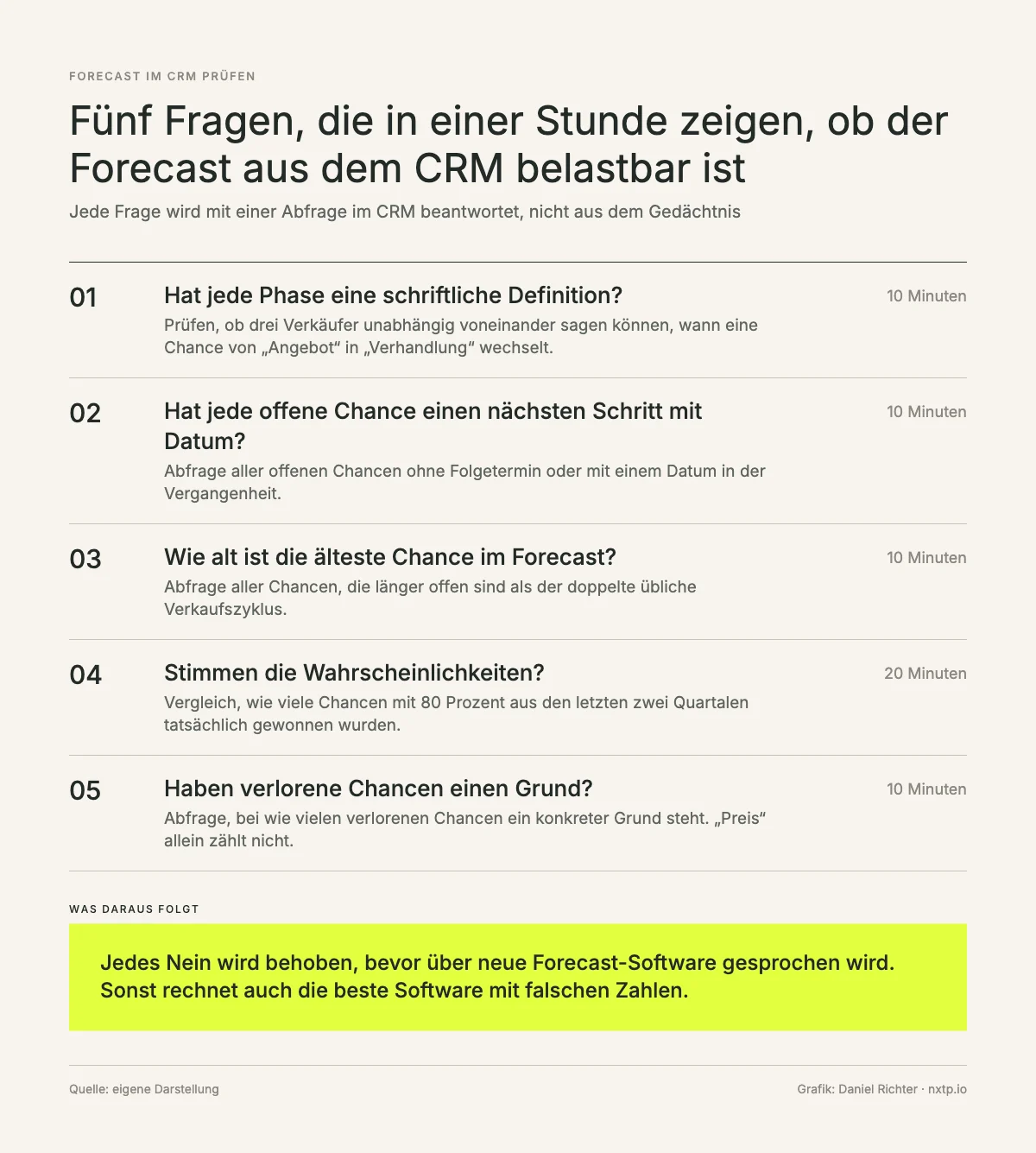 FORECAST IM CRM PRÜFEN

Fünf Fragen, die in einer Stunde zeigen, ob der Forecast aus dem CRM belastbar ist

Jede Frage wird mit einer Abfrage im CRM beantwortet, nicht aus dem Gedächtnis

01
Hat jede Phase eine schriftliche Definition?
Prüfen, ob drei Verkäufer unabhängig voneinander sagen können, wann eine Chance von „Angebot“ in „Verhandlung“ wechselt.
10 Minuten

02
Hat jede offene Chance einen nächsten Schritt mit Datum?
Abfrage aller offenen Chancen ohne Folgetermin oder mit einem Datum in der Vergangenheit.
10 Minuten

03
Wie alt ist die älteste Chance im Forecast?
Abfrage aller Chancen, die länger offen sind als der doppelte übliche Verkaufszyklus.
10 Minuten

04
Stimmen die Wahrscheinlichkeiten?
Vergleich, wie viele Chancen mit 80 Prozent aus den letzten zwei Quartalen tatsächlich gewonnen wurden.
20 Minuten

05
Haben verlorene Chancen einen Grund?
Abfrage, bei wie vielen verlorenen Chancen ein konkreter Grund steht. „Preis“ allein zählt nicht.
10 Minuten

WAS DARAUS FOLGT

Jedes Nein wird behoben, bevor über neue Forecast-Software gesprochen wird. Sonst rechnet auch die beste Software mit falschen Zahlen.

Quelle: eigene Darstellung

Grafik: Daniel Richter · nxtp.io